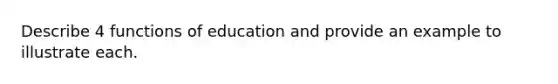 Describe 4 functions of education and provide an example to illustrate each.